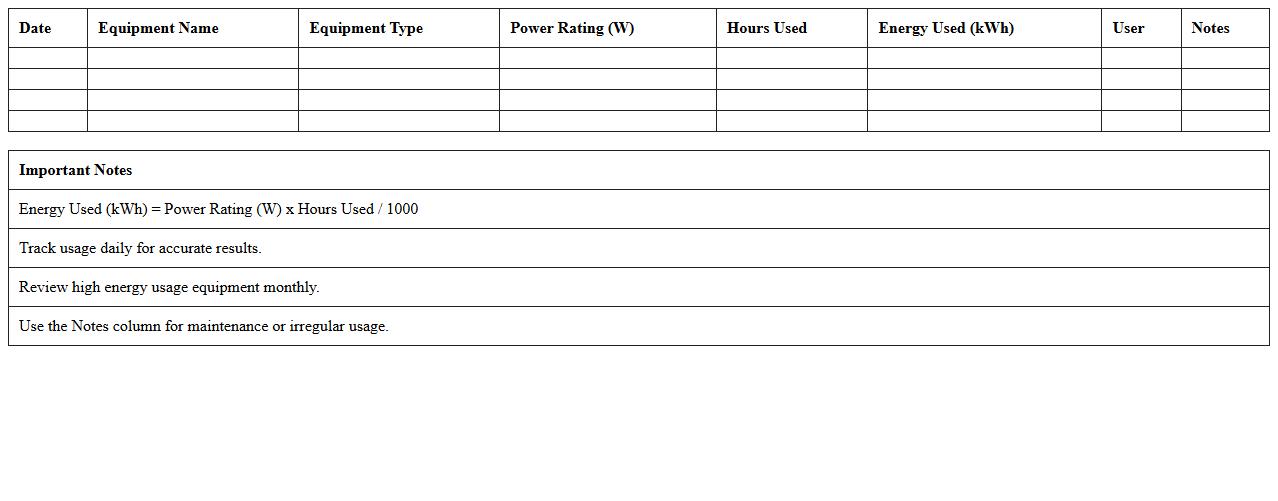 | Date | Equipment Name | Equipment Type | Power Rating (W) | Hours Used | Energy Used (kWh) | User | Notes |
|---|---|---|---|---|---|---|---|
| | | | | | | | |
| | | | | | | | |
| | | | | | | | |
| | | | | | | | |

| Important Notes |
|---|
| Energy Used (kWh) = Power Rating (W) x Hours Used / 1000 |
| Track usage daily for accurate results. |
| Review high energy usage equipment monthly. |
| Use the Notes column for maintenance or irregular usage. |